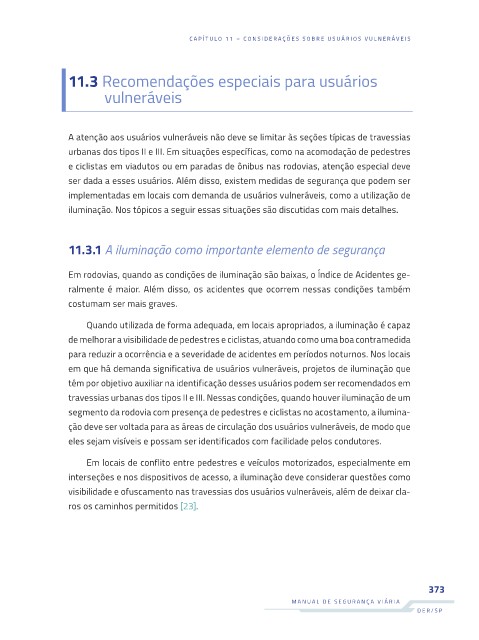 CAPÍTULO 11 – CONSIDERAÇÕES SOBRE USUÁRIOS VULNERÁVEIS

11.3 Recomendações especiais para usuários vulneráveis

A atenção aos usuários vulneráveis não deve se limitar às seções típicas de travessias urbanas dos tipos II e III. Em situações específicas, como na acomodação de pedestres e ciclistas em viadutos ou em paradas de ônibus nas rodovias, atenção especial deve ser dada a esses usuários. Além disso, existem medidas de segurança que podem ser implementadas em locais com demanda de usuários vulneráveis, como a utilização de iluminação. Nos tópicos a seguir essas situações são discutidas com mais detalhes.

11.3.1 A iluminação como importante elemento de segurança

Em rodovias, quando as condições de iluminação são baixas, o Índice de Acidentes geralmente é maior. Além disso, os acidentes que ocorrem nessas condições também costumam ser mais graves.

Quando utilizada de forma adequada, em locais apropriados, a iluminação é capaz de melhorar a visibilidade de pedestres e ciclistas, atuando como uma boa contramedida para reduzir a ocorrência e a severidade de acidentes em períodos noturnos. Nos locais em que há demanda significativa de usuários vulneráveis, projetos de iluminação que têm por objetivo auxiliar na identificação desses usuários podem ser recomendados em travessias urbanas dos tipos II e III. Nessas condições, quando houver iluminação de um segmento da rodovia com presença de pedestres e ciclistas no acostamento, a iluminação deve ser voltada para as áreas de circulação dos usuários vulneráveis, de modo que eles sejam visíveis e possam ser identificados com facilidade pelos condutores.

Em locais de conflito entre pedestres e veículos motorizados, especialmente em interseções e nos dispositivos de acesso, a iluminação deve considerar questões como visibilidade e ofuscamento nas travessias dos usuários vulneráveis, além de deixar claros os caminhos permitidos [23].

373
MANUAL DE SEGURANÇA VIÁRIA
DER/SP